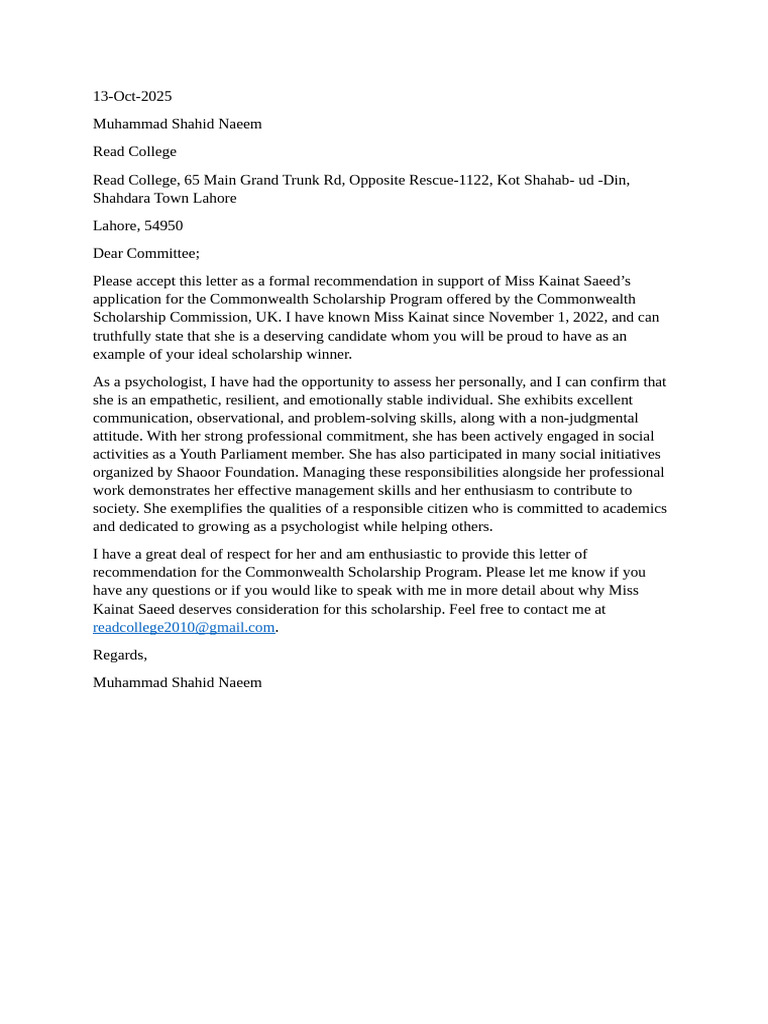 13-Oct-2025

Muhammad Shahid Naeem

Read College

Read College, 65 Main Grand Trunk Rd, Opposite Rescue-1122, Kot Shahab- ud -Din, Shahdara Town Lahore

Lahore, 54950

Dear Committee;

Please accept this letter as a formal recommendation in support of Miss Kainat Saeed's application for the Commonwealth Scholarship Program offered by the Commonwealth Scholarship Commission, UK. I have known Miss Kainat since November 1, 2022, and can truthfully state that she is a deserving candidate whom you will be proud to have as an example of your ideal scholarship winner.

As a psychologist, I have had the opportunity to assess her personally, and I can confirm that she is an empathetic, resilient, and emotionally stable individual. She exhibits excellent communication, observational, and problem-solving skills, along with a non-judgmental attitude. With her strong professional commitment, she has been actively engaged in social activities as a Youth Parliament member. She has also participated in many social initiatives organized by Shaoor Foundation. Managing these responsibilities alongside her professional work demonstrates her effective management skills and her enthusiasm to contribute to society. She exemplifies the qualities of a responsible citizen who is committed to academics and dedicated to growing as a psychologist while helping others.

I have a great deal of respect for her and am enthusiastic to provide this letter of recommendation for the Commonwealth Scholarship Program. Please let me know if you have any questions or if you would like to speak with me in more detail about why Miss Kainat Saeed deserves consideration for this scholarship. Feel free to contact me at readcollege2010@gmail.com.

Regards,

Muhammad Shahid Naeem